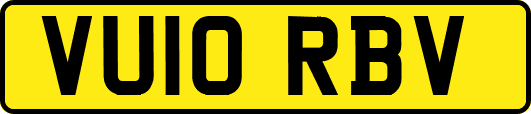 VU10 RBV